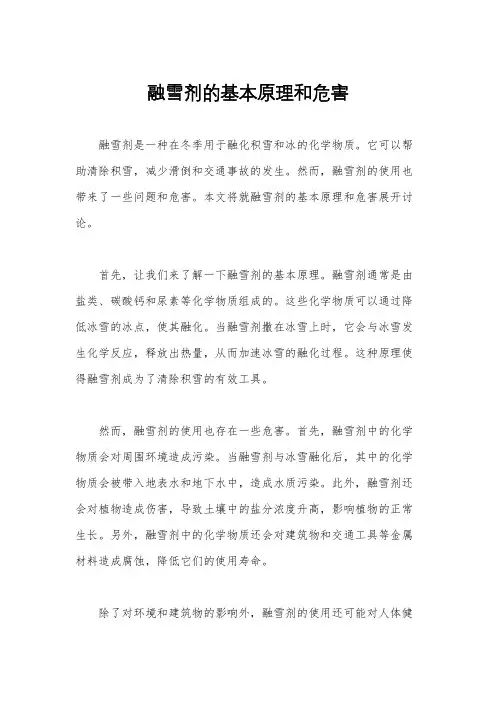 融雪剂的基本原理和危害

融雪剂是一种在冬季用于融化积雪和冰的化学物质。它可以帮助清除积雪，减少滑倒和交通事故的发生。然而，融雪剂的使用也带来了一些问题和危害。本文将就融雪剂的基本原理和危害展开讨论。

首先，让我们来了解一下融雪剂的基本原理。融雪剂通常是由盐类、碳酸钙和尿素等化学物质组成的。这些化学物质可以通过降低冰雪的冰点，使其融化。当融雪剂撒在冰雪上时，它会与冰雪发生化学反应，释放出热量，从而加速冰雪的融化过程。这种原理使得融雪剂成为了清除积雪的有效工具。

然而，融雪剂的使用也存在一些危害。首先，融雪剂中的化学物质会对周围环境造成污染。当融雪剂与冰雪融化后，其中的化学物质会被带入地表水和地下水中，造成水质污染。此外，融雪剂还会对植物造成伤害，导致土壤中的盐分浓度升高，影响植物的正常生长。另外，融雪剂中的化学物质还会对建筑物和交通工具等金属材料造成腐蚀，降低它们的使用寿命。

除了对环境和建筑物的影响外，融雪剂的使用还可能对人体健